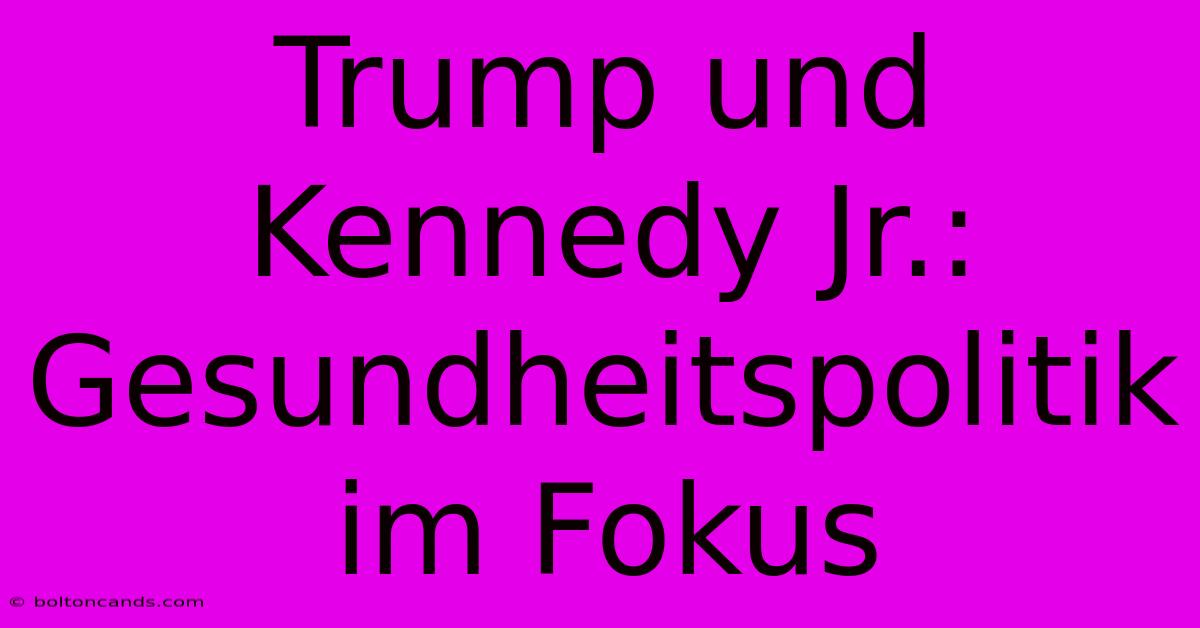 Trump und Kennedy Jr.: Gesundheitspolitik im Fokus

© boltoncands.com